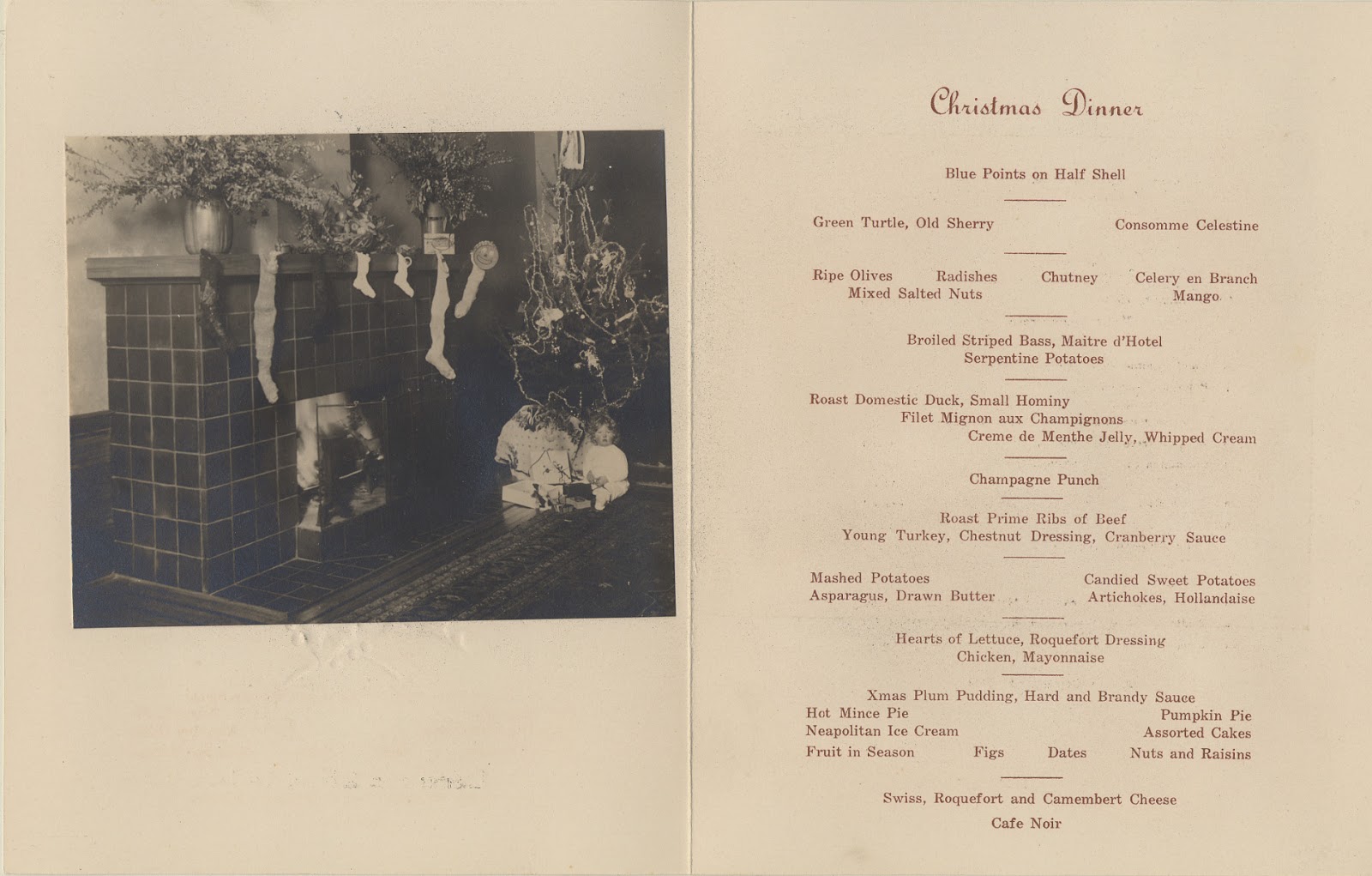 Christmas Dinner

Blue Points on Half Shell

Green Turtle, Old Sherry Consomme Celestine

Ripe Olives Radishes Chutney Celery en Branch
Mixed Salted Nuts Mango

Broiled Striped Bass, Maitre d'Hotel
Serpentine Potatoes

Roast Domestic Duck, Small Hominy
Filet Mignon aux Champignons
Creme de Menthe Jelly, Whipped Cream

Champagne Punch

Roast Prime Ribs of Beef
Young Turkey, Chestnut Dressing, Cranberry Sauce

Mashed Potatoes Candied Sweet Potatoes
Asparagus, Drawn Butter Artichokes, Hollandaise

Hearts of Lettuce, Roquefort Dressing
Chicken, Mayonnaise

Xmas Plum Pudding, Hard and Brandy Sauce
Hot Mince Pie Pumpkin Pie
Neapolitan Ice Cream Assorted Cakes
Fruit in Season Figs Dates Nuts and Raisins

Swiss, Roquefort and Camembert Cheese

Cafe Noir